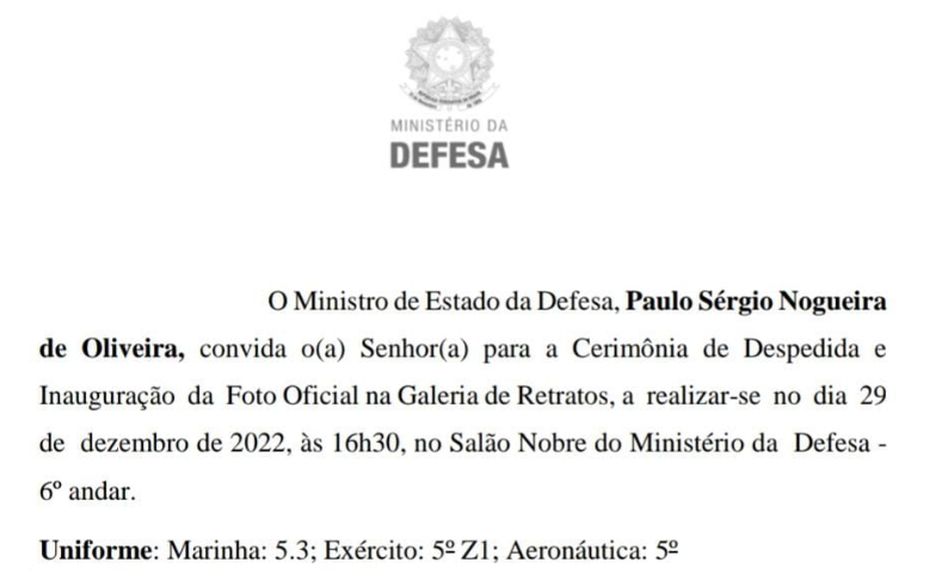 MINISTÉRIO DA
DEFESA

O Ministro de Estado da Defesa, Paulo Sérgio Nogueira de Oliveira, convida o(a) Senhor(a) para a Cerimônia de Despedida e Inauguração da Foto Oficial na Galeria de Retratos, a realizar-se no dia 29 de dezembro de 2022, às 16h30, no Salão Nobre do Ministério da Defesa - 6º andar.

Uniforme: Marinha: 5.3; Exército: 5º Z1; Aeronáutica: 5º